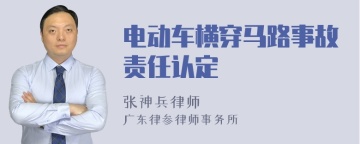 电动车横穿马路事故责任认定

张神兵律师

广东律参律师事务所